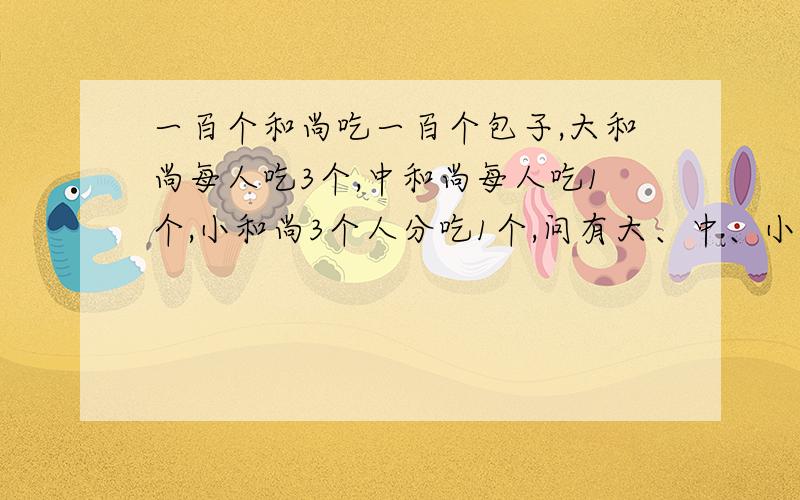 一百个和尚吃一百个包子,大和尚每人吃3个,中和尚每人吃1个,小和尚3个人分吃1个,问有大、中、小